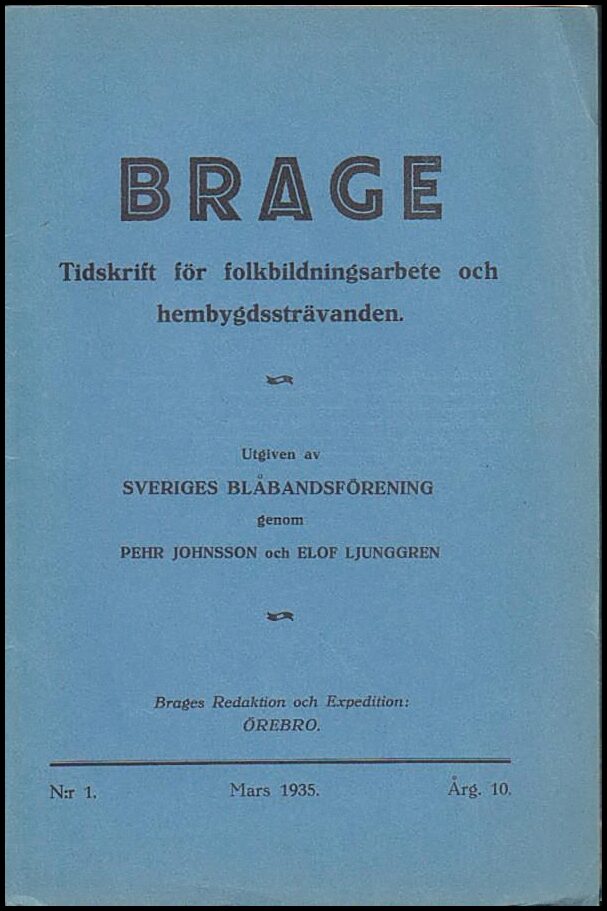 BRAGE

Tidskrift för folkbildningsarbete och hembygdssträvanden.

Utgiven av

SVERIGES BLÅBANDSFÖRENING

genom

PEHR JOHNSSON och ELOF LJUNGGREN

Brages Redaktion och Expedition:
ÖREBRO.

N:r 1. Mars 1935. Årg. 10.